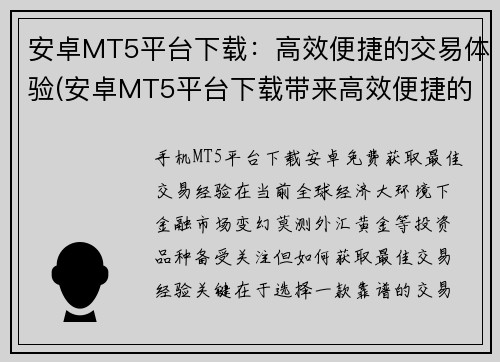 安卓MT5平台下载：高效便捷的交易体验(安卓MT5平台下载带来高效便捷的

手机MT5平台下载安卓免费获取最佳交易经验在当前全球经济大环境下金融市场变幻莫测外汇黄金等投资品种备受关注但如何获取最佳交易经验关键在于选择一款靠谱的交易